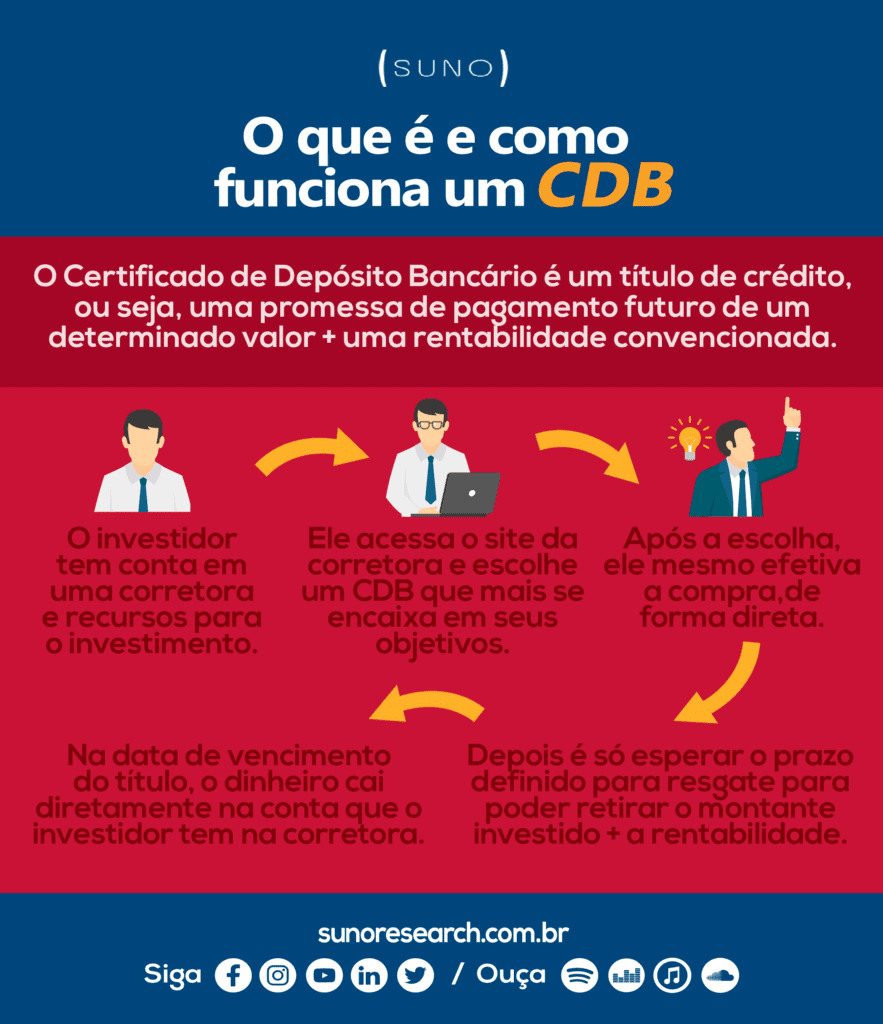 (SUNO)

O que é e como funciona um CDB

O Certificado de Depósito Bancário é um título de crédito, ou seja, uma promessa de pagamento futuro de um determinado valor + uma rentabilidade convencionada.

O investidor tem conta em uma corretora e recursos para o investimento.

Ele acessa o site da corretora e escolhe um CDB que mais se encaixa em seus objetivos.

Após a escolha, ele mesmo efetiva a compra,de forma direta.

Depois é só esperar o prazo definido para resgate para poder retirar o montante investido + a rentabilidade.

Na data de vencimento do título, o dinheiro cai diretamente na conta que o investidor tem na corretora.

sunoresearch.com.br

Siga / Ouça